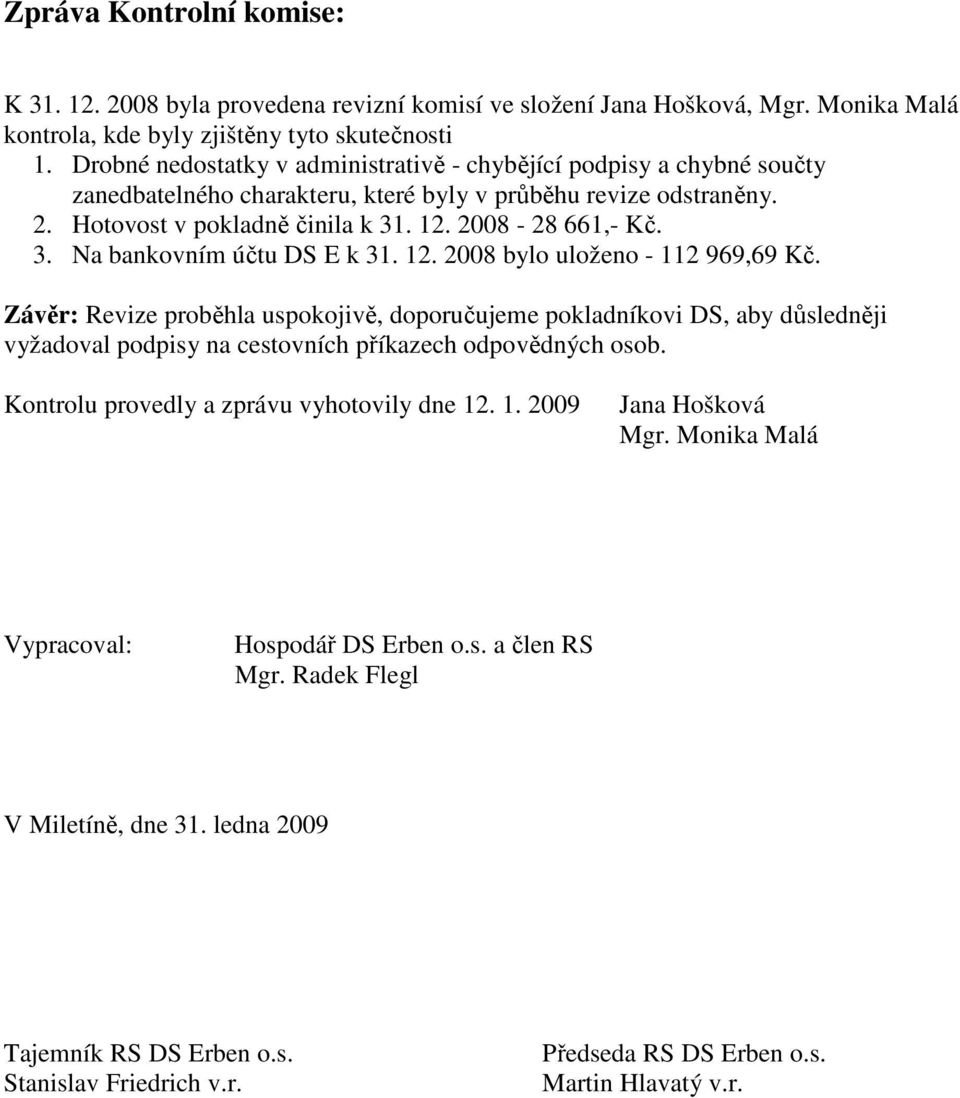 Zpráva Kontrolní komise:

K 31. 12. 2008 byla provedena revizní komisí ve složení Jana Hošková, Mgr. Monika Malá kontrola, kde byly zjištěny tyto skutečnosti
1. Drobné nedostatky v administrativě - chybějící podpisy a chybné součty zanedbatelného charakteru, které byly v průběhu revize odstraněny.
2. Hotovost v pokladně činila k 31. 12. 2008 - 28 661,- Kč.
3. Na bankovním účtu DS E k 31. 12. 2008 bylo uloženo - 112 969,69 Kč.

Závěr: Revize proběhla uspokojivě, doporučujeme pokladníkovi DS, aby důsledněji vyžadoval podpisy na cestovních příkazech odpovědných osob.

Kontrolu provedly a zprávu vyhotovily dne 12. 1. 2009 Jana Hošková
Mgr. Monika Malá

Vypracoval: Hospodář DS Erben o.s. a člen RS
Mgr. Radek Flegl

V Miletíně, dne 31. ledna 2009

Tajemník RS DS Erben o.s.
Stanislav Friedrich v.r.

Předseda RS DS Erben o.s.
Martin Hlavatý v.r.